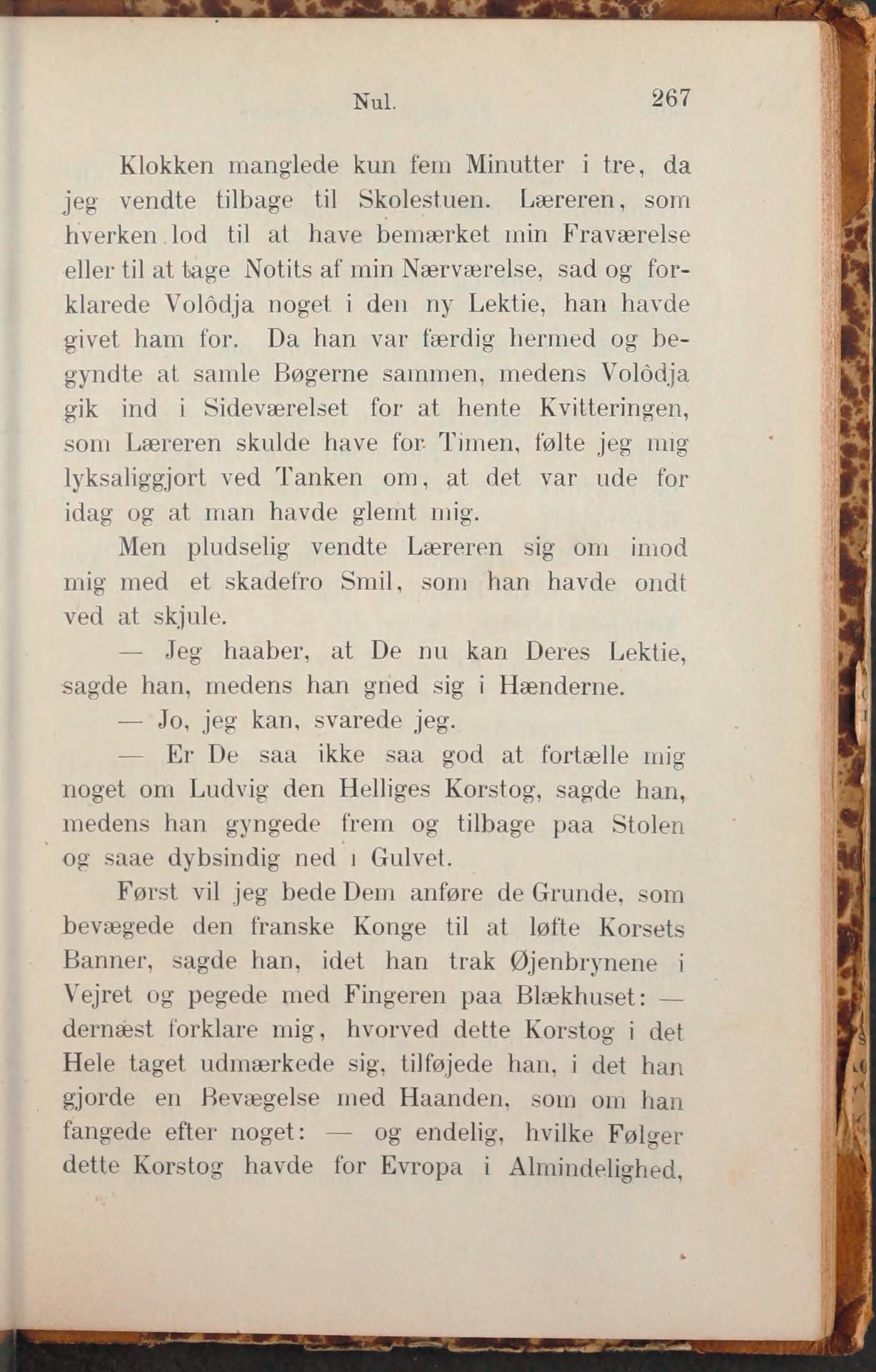 Nul. 267

Klokken manglede kun fem Minutter i tre, da jeg vendte tilbage til Skolestuen. Læreren, som hverken lod til at have bemærket min Fraværelse eller til at tage Notits af min Nærværelse, sad og forklarede Volôdja noget i den ny Lektie, han havde givet ham for. Da han var færdig hermed og begyndte at samle Bøgerne sammen, medens Volôdja gik ind i Sideværelset for at hente Kvitteringen, som Læreren skulde have for Timen, følte jeg mig lyksaliggjort ved Tanken om, at det var ude for idag og at man havde glemt mig.

Men pludselig vendte Læreren sig om imod mig med et skadefro Smil, som han havde ondt ved at skjule.

— Jeg haaber, at De nu kan Deres Lektie, sagde han, medens han gned sig i Hænderne.

— Jo, jeg kan, svarede jeg.

— Er De saa ikke saa god at fortælle mig noget om Ludvig den Helliges Korstog, sagde han, medens han gyngede frem og tilbage paa Stolen og saae dybsindig ned i Gulvet.

Først vil jeg bede Dem anføre de Grunde, som bevægede den franske Konge til at løfte Korsets Banner, sagde han, idet han trak Øjenbrynene i Vejret og pegede med Fingeren paa Blækhuset: — dernæst forklare mig, hvorved dette Korstog i det Hele taget udmærkede sig, tilføjede han, i det han gjorde en Bevægelse med Haanden, som om han fangede efter noget: — og endelig, hvilke Følger dette Korstog havde for Evropa i Almindelighed,